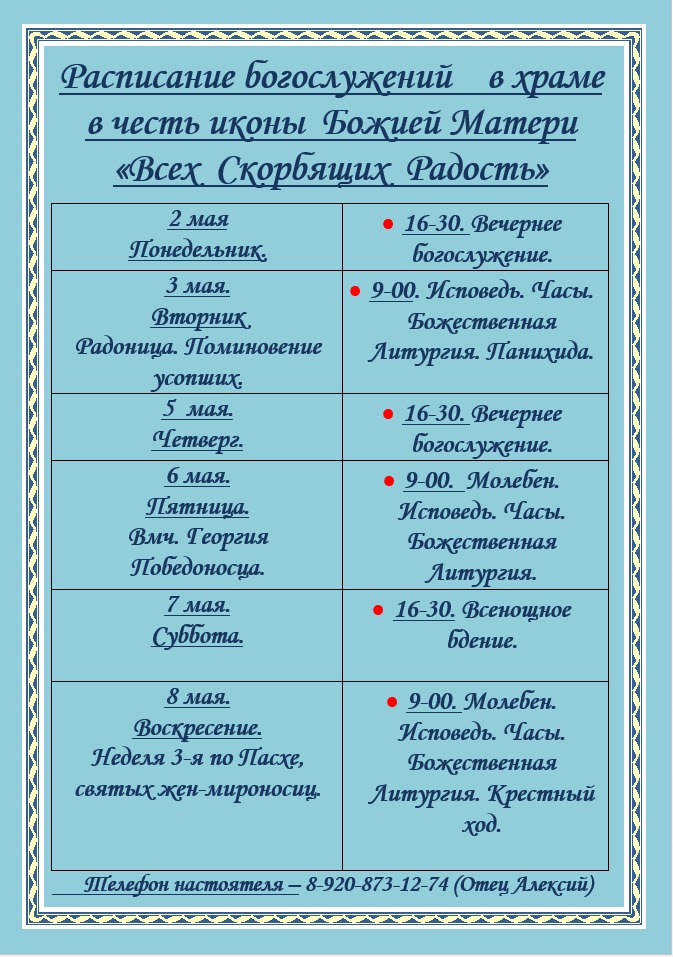 Расписание богослужений в храме в честь иконы Божией Матери «Всех Скорбящих Радость»

| 2 мая Понедельник. | • 16-30. Вечернее богослужение. |
|---|---|
| 3 мая. Вторник Радоница. Поминовение усопших. | • 9-00. Исповедь. Часы. Божественная Литургия. Панихида. |
| 5 мая. Четверг. | • 16-30. Вечернее богослужение. |
| 6 мая. Пятница. Вмч. Георгия Победоносца. | • 9-00. Молебен. Исповедь. Часы. Божественная Литургия. |
| 7 мая. Суббота. | • 16-30. Всенощное бдение. |
| 8 мая. Воскресение. Неделя 3-я по Пасхе, святых жен-мироносиц. | • 9-00. Молебен. Исповедь. Часы. Божественная Литургия. Крестный ход. |

Телефон настоятеля – 8-920-873-12-74 (Отец Алексий)